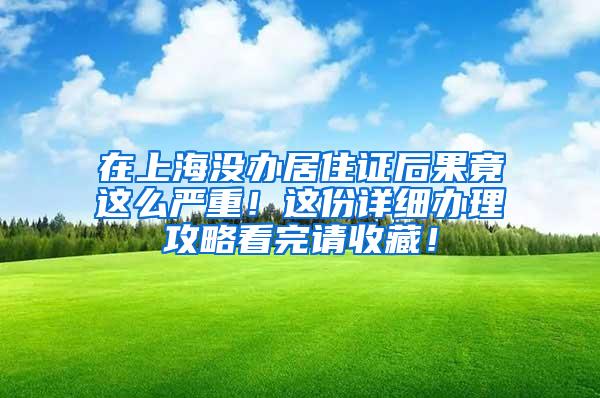 在上海没办居住证后果竟这么严重！这份详细办理攻略看完请收藏！